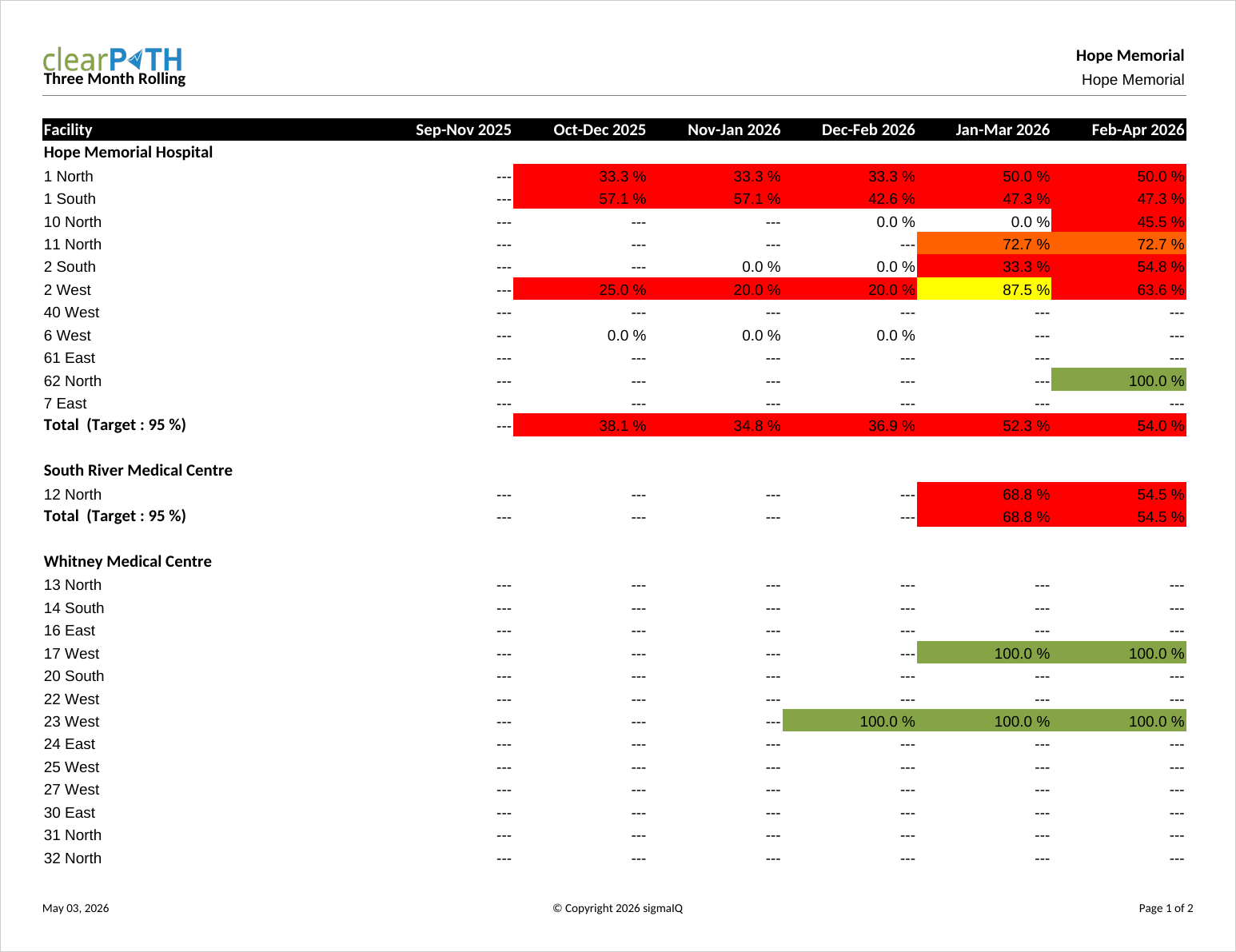 clearPATH
Three Month Rolling

Hope Memorial
Hope Memorial

| Facility | Sep-Nov 2025 | Oct-Dec 2025 | Nov-Jan 2026 | Dec-Feb 2026 | Jan-Mar 2026 | Feb-Apr 2026 |
|---|---|---|---|---|---|---|
| Hope Memorial Hospital | | | | | | |
| 1 North | --- | 33.3 % | 33.3 % | 33.3 % | 50.0 % | 50.0 % |
| 1 South | --- | 57.1 % | 57.1 % | 42.6 % | 47.3 % | 47.3 % |
| 10 North | --- | --- | --- | 0.0 % | 0.0 % | 45.5 % |
| 11 North | --- | --- | --- | --- | 72.7 % | 72.7 % |
| 2 South | --- | --- | 0.0 % | 0.0 % | 33.3 % | 54.8 % |
| 2 West | --- | 25.0 % | 20.0 % | 20.0 % | 87.5 % | 63.6 % |
| 40 West | --- | --- | --- | --- | --- | --- |
| 6 West | --- | 0.0 % | 0.0 % | 0.0 % | --- | --- |
| 61 East | --- | --- | --- | --- | --- | --- |
| 62 North | --- | --- | --- | --- | --- | 100.0 % |
| 7 East | --- | --- | --- | --- | --- | --- |
| Total (Target : 95 %) | --- | 38.1 % | 34.8 % | 36.9 % | 52.3 % | 54.0 % |
| South River Medical Centre | | | | | | |
| 12 North | --- | --- | --- | --- | 68.8 % | 54.5 % |
| Total (Target : 95 %) | --- | --- | --- | --- | 68.8 % | 54.5 % |
| Whitney Medical Centre | | | | | | |
| 13 North | --- | --- | --- | --- | --- | --- |
| 14 South | --- | --- | --- | --- | --- | --- |
| 16 East | --- | --- | --- | --- | --- | --- |
| 17 West | --- | --- | --- | --- | 100.0 % | 100.0 % |
| 20 South | --- | --- | --- | --- | --- | --- |
| 22 West | --- | --- | --- | --- | --- | --- |
| 23 West | --- | --- | --- | 100.0 % | 100.0 % | 100.0 % |
| 24 East | --- | --- | --- | --- | --- | --- |
| 25 West | --- | --- | --- | --- | --- | --- |
| 27 West | --- | --- | --- | --- | --- | --- |
| 30 East | --- | --- | --- | --- | --- | --- |
| 31 North | --- | --- | --- | --- | --- | --- |
| 32 North | --- | --- | --- | --- | --- | --- |

May 03, 2026
© Copyright 2026 sigmaIQ
Page 1 of 2